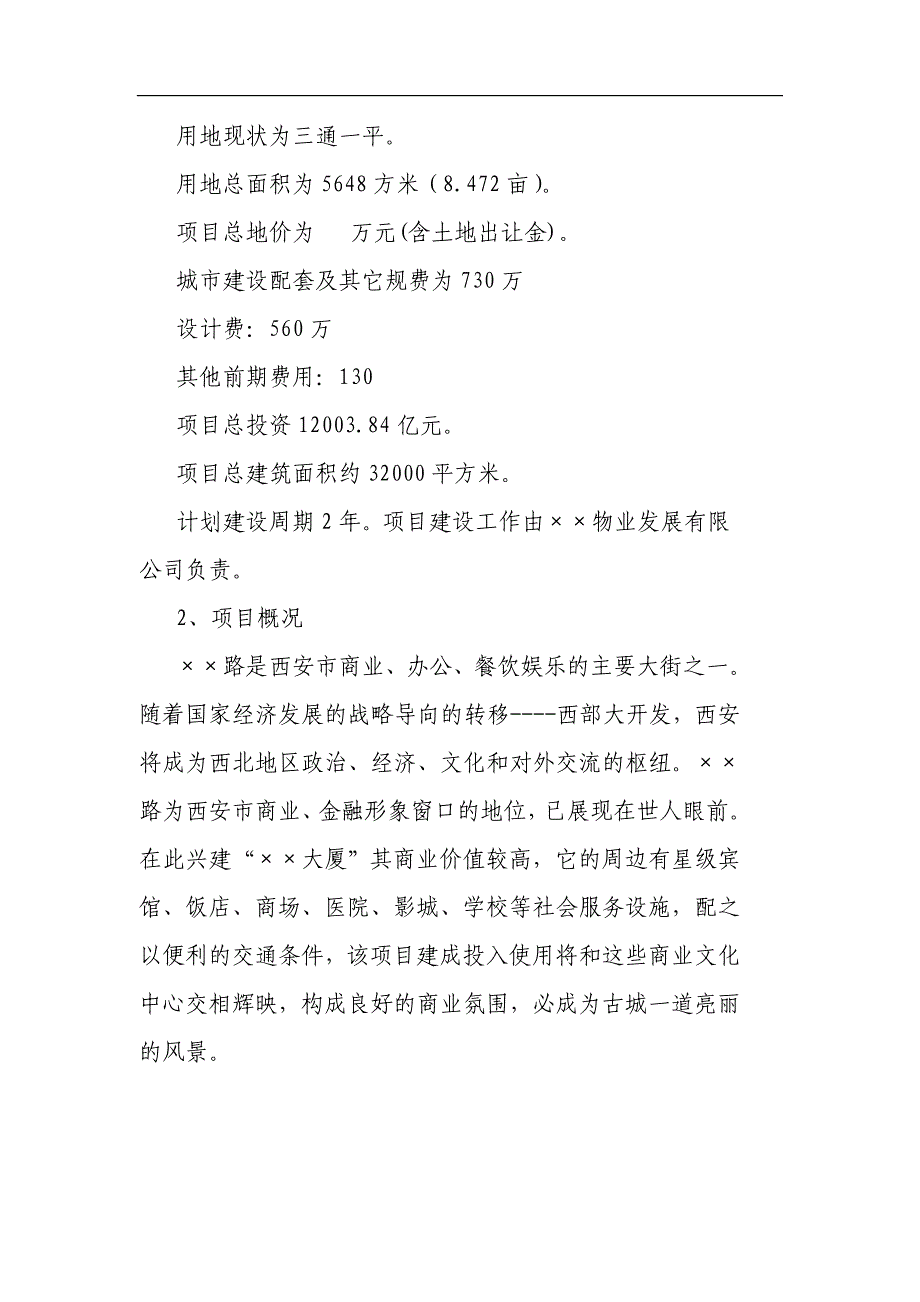 用地现状为三通一平。

用地总面积为 5648 方米（8.472 亩）。

项目总地价为　　万元(含土地出让金)。

城市建设配套及其它规费为 730 万

设计费：560 万

其他前期费用：130

项目总投资 12003.84 亿元。

项目总建筑面积约 32000 平方米。

计划建设周期 2 年。项目建设工作由××物业发展有限公司负责。

2、项目概况

××路是西安市商业、办公、餐饮娱乐的主要大街之一。随着国家经济发展的战略导向的转移----西部大开发，西安将成为西北地区政治、经济、文化和对外交流的枢纽。××路为西安市商业、金融形象窗口的地位，已展现在世人眼前。在此兴建“××大厦”其商业价值较高，它的周边有星级宾馆、饭店、商场、医院、影城、学校等社会服务设施，配之以便利的交通条件，该项目建成投入使用将和这些商业文化中心交相辉映，构成良好的商业氛围，必成为古城一道亮丽的风景。